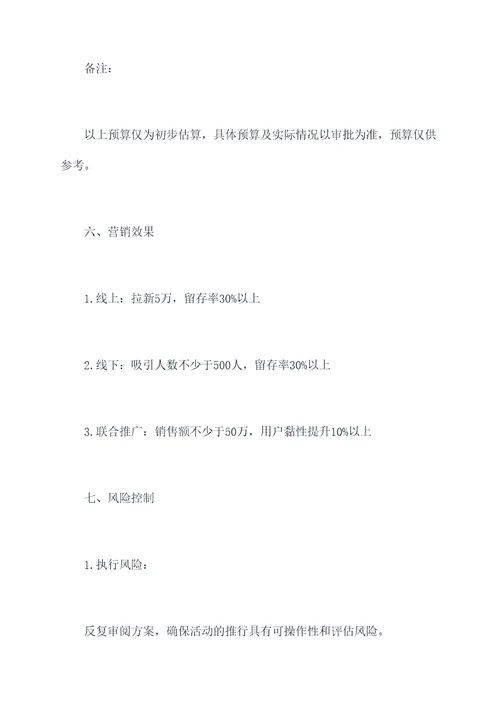 备注：

以上预算仅为初步估算，具体预算及实际情况以审批为准，预算仅供参考。

六、营销效果

1.线上：拉新5万，留存率30%以上

2.线下：吸引人数不少于500人，留存率30%以上

3.联合推广：销售额不少于50万，用户黏性提升10%以上

七、风险控制

1.执行风险：

反复审阅方案，确保活动的推行具有可操作性和评估风险。